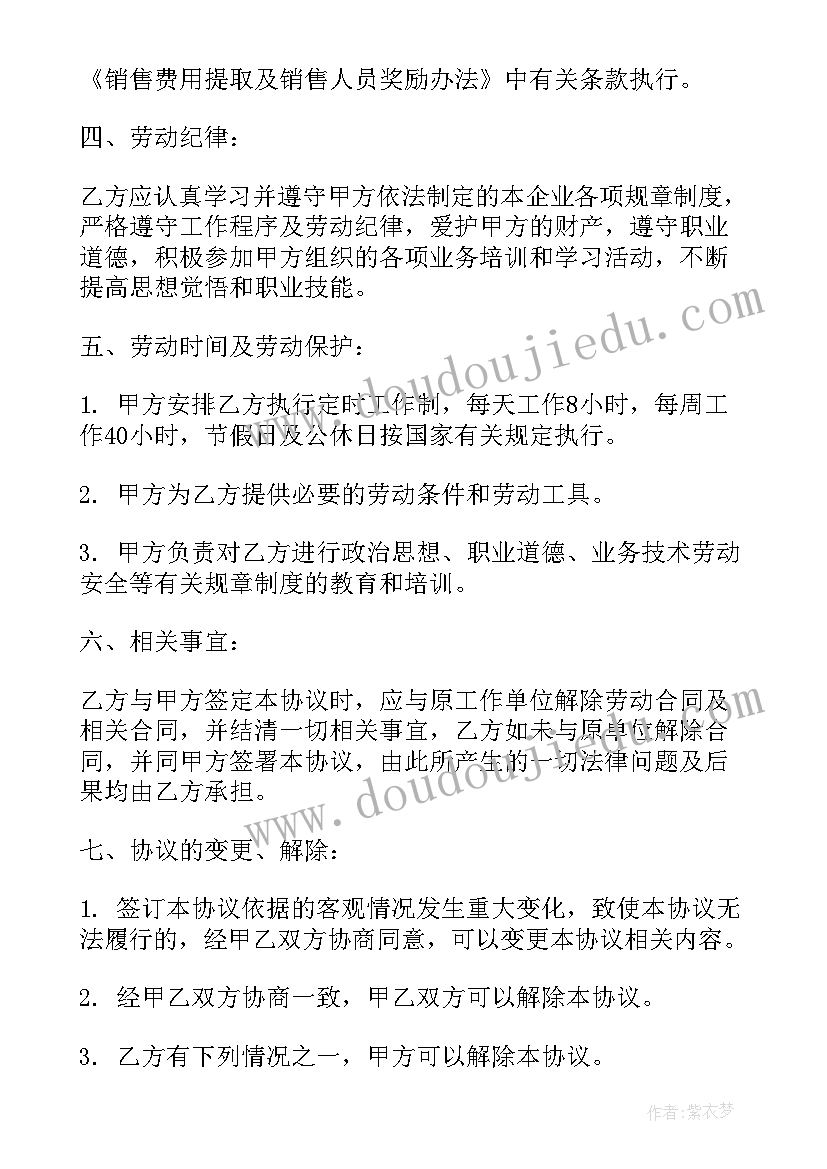 《销售费用提取及销售人员奖励办法》中有关条款执行。

四、劳动纪律：

乙方应认真学习并遵守甲方依法制定的本企业各项规章制度，严格遵守工作程序及劳动纪律，爱护甲方的财产，遵守职业道德，积极参加甲方组织的各项业务培训和学习活动，不断提高思想觉悟和职业技能。

五、劳动时间及劳动保护：

1. 甲方安排乙方执行定时工作制，每天工作8小时，每周工作40小时，节假日及公休日按国家有关规定执行。

2. 甲方为乙方提供必要的劳动条件和劳动工具。

3. 甲方负责对乙方进行政治思想、职业道德、业务技术劳动安全等有关规章制度的教育和培训。

六、相关事宜：

乙方与甲方签定本协议时，应与原工作单位解除劳动合同及相关合同，并结清一切相关事宜，乙方如未与原单位解除合同，并同甲方签署本协议，由此所产生的一切法律问题及后果均由乙方承担。

七、协议的变更、解除：

1. 签订本协议依据的客观情况发生重大变化，致使本协议无法履行的，经甲乙双方协商同意，可以变更本协议相关内容。

2. 经甲乙双方协商一致，甲乙双方可以解除本协议。

3. 乙方有下列情况之一，甲方可以解除本协议。

www.doudoujiedu.com

www.doudoujiedu.com

作者：紫衣梦